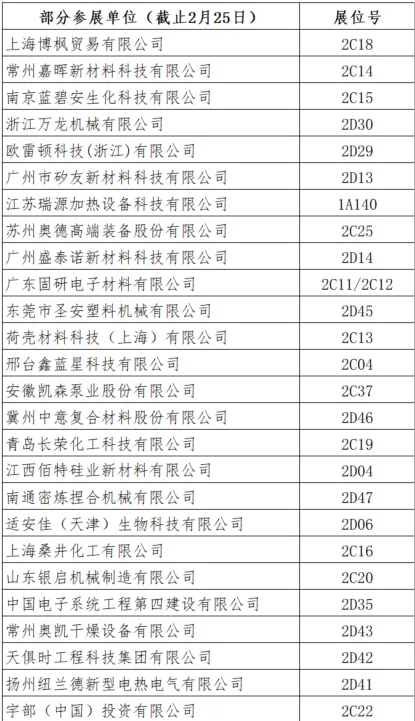 | 部分参展单位（截止2月25日） | 展位号 |
|---|---|
| 上海博枫贸易有限公司 | 2C18 |
| 常州嘉晖新材料科技有限公司 | 2C14 |
| 南京蓝碧安生化科技有限公司 | 2C15 |
| 浙江万龙机械有限公司 | 2D30 |
| 欧雷顿科技(浙江)有限公司 | 2D29 |
| 广州市矽友新材料科技有限公司 | 2D13 |
| 江苏瑞源加热设备科技有限公司 | 1A140 |
| 苏州奥德高端装备股份有限公司 | 2C25 |
| 广州盛泰诺新材料科技有限公司 | 2D14 |
| 广东固研电子材料有限公司 | 2C11/2C12 |
| 东莞市圣安塑料机械有限公司 | 2D45 |
| 荷壳材料科技（上海）有限公司 | 2C13 |
| 邢台鑫蓝星科技有限公司 | 2C04 |
| 安徽凯森泵业股份有限公司 | 2C37 |
| 冀州中意复合材料股份有限公司 | 2D46 |
| 青岛长荣化工科技有限公司 | 2C19 |
| 江西佰特硅业新材料有限公司 | 2D04 |
| 南通密炼捏合机械有限公司 | 2D47 |
| 适安佳（天津）生物科技有限公司 | 2D06 |
| 上海桑井化工有限公司 | 2C16 |
| 山东银启机械制造有限公司 | 2C20 |
| 中国电子系统工程第四建设有限公司 | 2D35 |
| 常州奥凯干燥设备有限公司 | 2D43 |
| 天俱时工程科技集团有限公司 | 2D42 |
| 扬州纽兰德新型电热电气有限公司 | 2D41 |
| 宇部（中国）投资有限公司 | 2C22 |